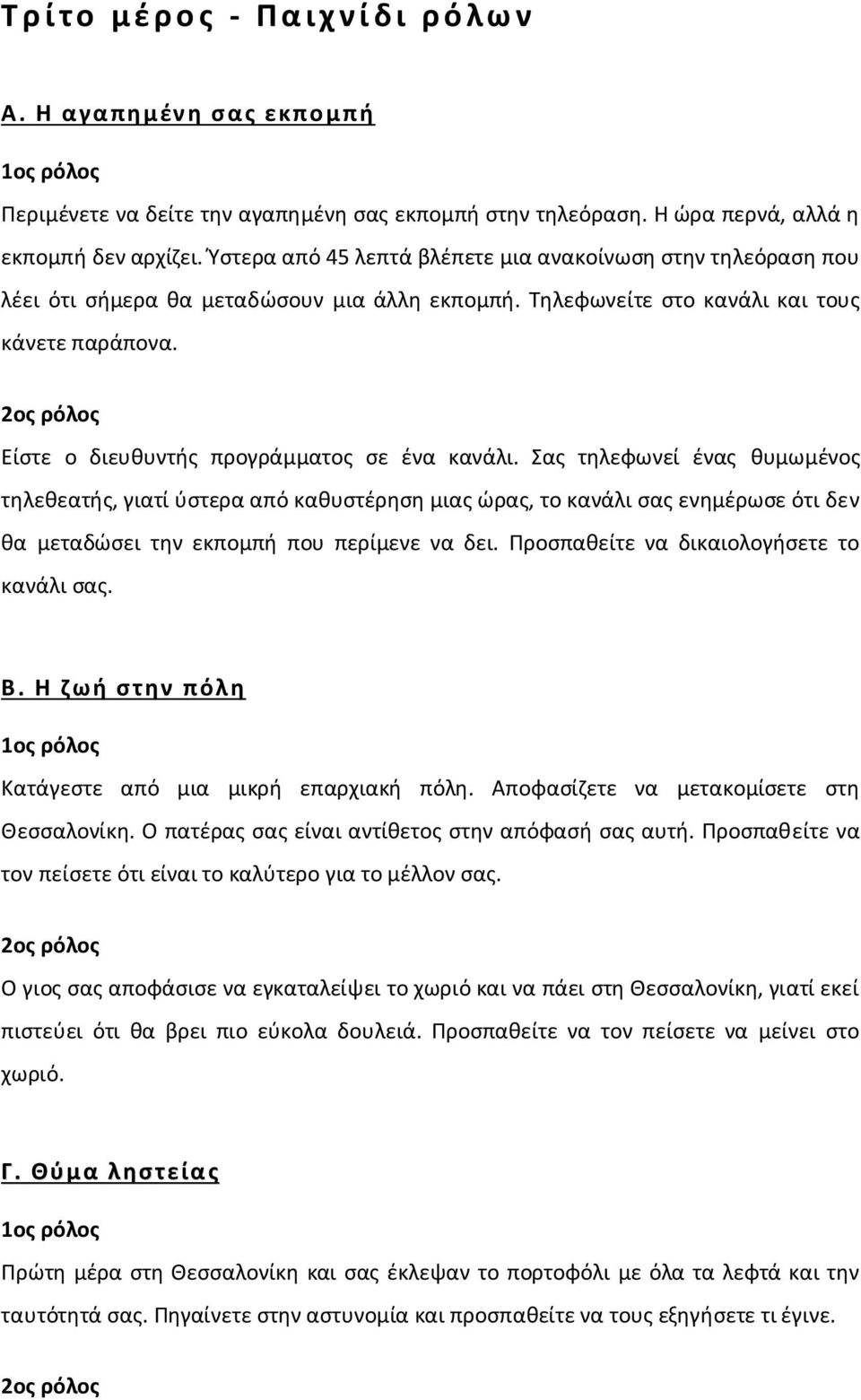 Τρίτο μέρος - Παιχνίδι ρόλων

Α. Η αγαπημένη σας εκπομπή

1ος ρόλος

Περιμένετε να δείτε την αγαπημένη σας εκπομπή στην τηλεόραση. Η ώρα περνά, αλλά η εκπομπή δεν αρχίζει. Ύστερα από 45 λεπτά βλέπετε μια ανακοίνωση στην τηλεόραση που λέει ότι σήμερα θα μεταδώσουν μια άλλη εκπομπή. Τηλεφωνείτε στο κανάλι και τους κάνετε παράπονα.

2ος ρόλος

Είστε ο διευθυντής προγράμματος σε ένα κανάλι. Σας τηλεφωνεί ένας θυμωμένος τηλεθεατής, γιατί ύστερα από καθυστέρηση μιας ώρας, το κανάλι σας ενημέρωσε ότι δεν θα μεταδώσει την εκπομπή που περίμενε να δει. Προσπαθείτε να δικαιολογήσετε το κανάλι σας.

Β. Η ζωή στην πόλη

1ος ρόλος

Κατάγεστε από μια μικρή επαρχιακή πόλη. Αποφασίζετε να μετακομίσετε στη Θεσσαλονίκη. Ο πατέρας σας είναι αντίθετος στην απόφασή σας αυτή. Προσπαθείτε να τον πείσετε ότι είναι το καλύτερο για το μέλλον σας.

2ος ρόλος

Ο γιος σας αποφάσισε να εγκαταλείψει το χωριό και να πάει στη Θεσσαλονίκη, γιατί εκεί πιστεύει ότι θα βρει πιο εύκολα δουλειά. Προσπαθείτε να τον πείσετε να μείνει στο χωριό.

Γ. Θύμα ληστείας

1ος ρόλος

Πρώτη μέρα στη Θεσσαλονίκη και σας έκλεψαν το πορτοφόλι με όλα τα λεφτά και την ταυτότητά σας. Πηγαίνετε στην αστυνομία και προσπαθείτε να τους εξηγήσετε τι έγινε.

2ος ρόλος